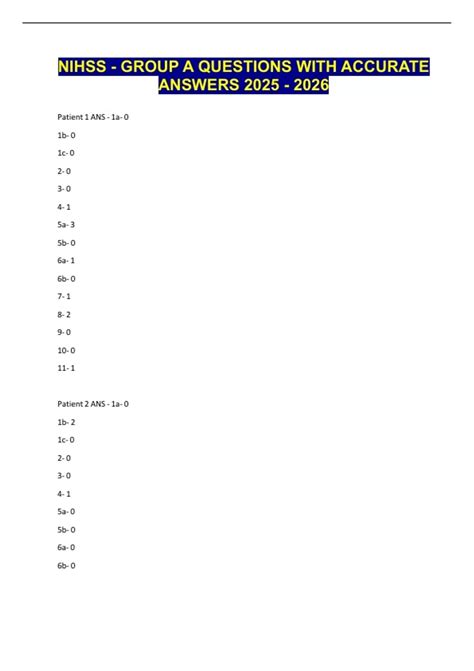 NIHSS - GROUP A QUESTIONS WITH ACCURATE ANSWERS 2025 - 2026

Patient 1 ANS - 1a- 0

1b- 0

1c- 0

2- 0

3- 0

4- 1

5a- 3

5b- 0

6a- 1

6b- 0

7- 1

8- 2

9- 0

10- 0

11- 1

Patient 2 ANS - 1a- 0

1b- 2

1c- 0

2- 0

3- 0

4- 1

5a- 0

5b- 0

6a- 0

6b- 0